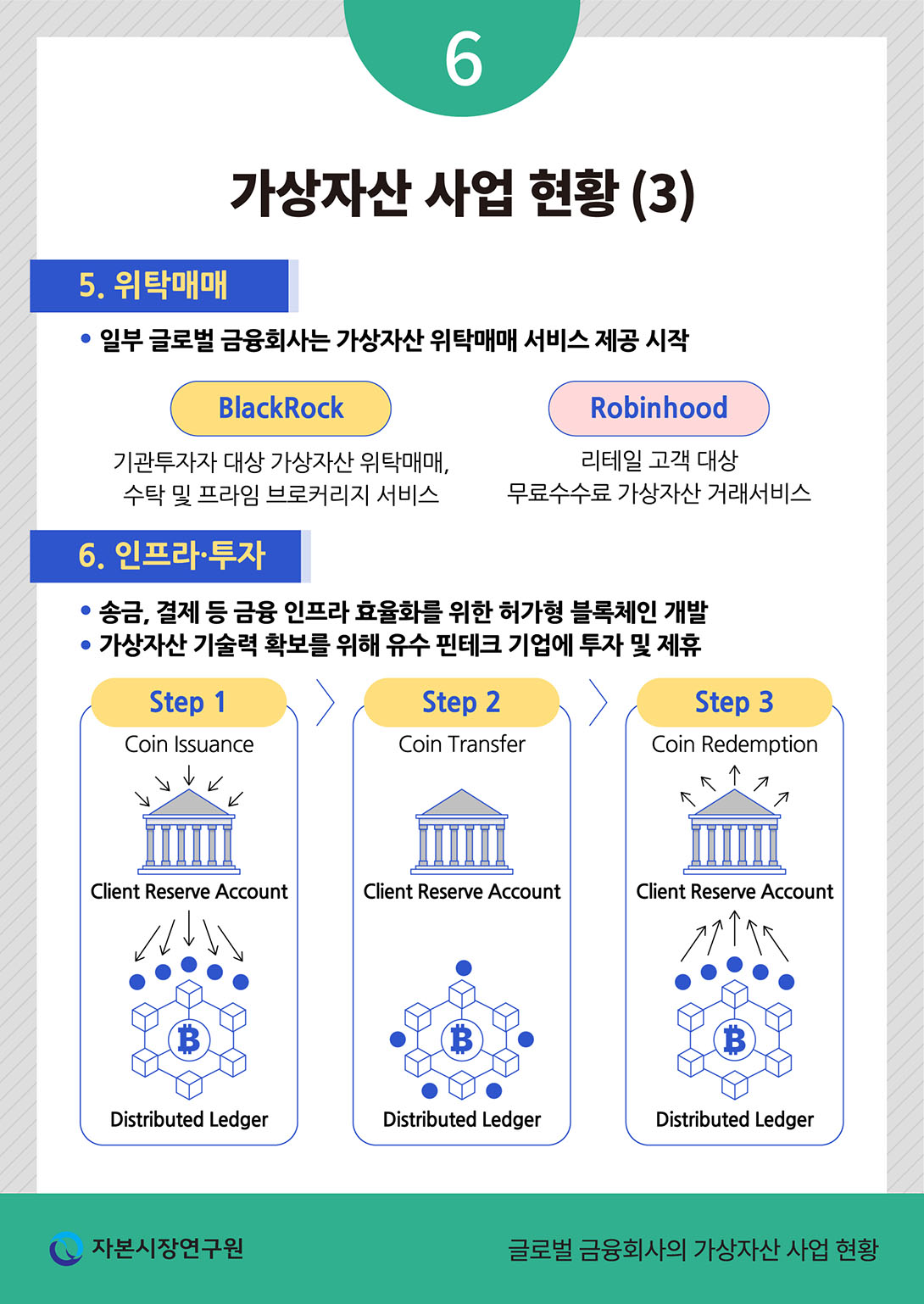 6

가상자산 사업 현황 (3)

5. 위탁매매

• 일부 글로벌 금융회사는 가상자산 위탁매매 서비스 제공 시작

BlackRock

기관투자자 대상 가상자산 위탁매매, 수탁 및 프라임 브로커리지 서비스

Robinhood

리테일 고객 대상 무료수수료 가상자산 거래서비스

6. 인프라·투자

• 송금, 결제 등 금융 인프라 효율화를 위한 허가형 블록체인 개발
• 가상자산 기술력 확보를 위해 유수 핀테크 기업에 투자 및 제휴

Step 1
Coin Issuance
Client Reserve Account
Distributed Ledger

Step 2
Coin Transfer
Client Reserve Account
Distributed Ledger

Step 3
Coin Redemption
Client Reserve Account
Distributed Ledger

자본시장연구원

글로벌 금융회사의 가상자산 사업 현황